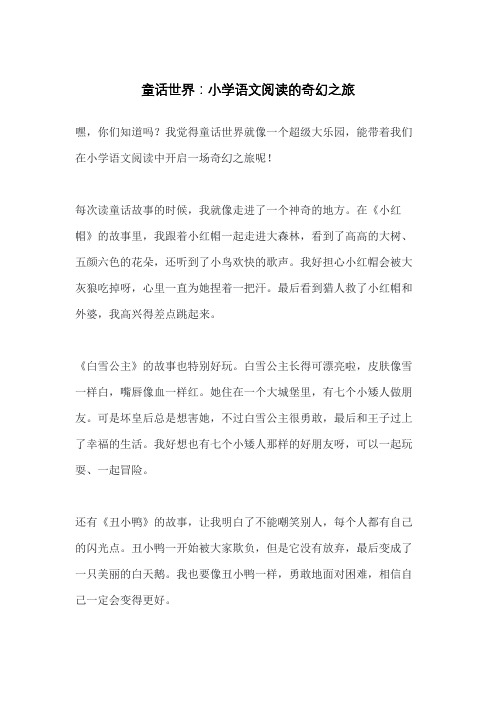 童话世界：小学语文阅读的奇幻之旅

嘿，你们知道吗？我觉得童话世界就像一个超级大乐园，能带着我们在小学语文阅读中开启一场奇幻之旅呢！

每次读童话故事的时候，我就像走进了一个神奇的地方。在《小红帽》的故事里，我跟着小红帽一起走进大森林，看到了高高的大树、五颜六色的花朵，还听到了小鸟欢快的歌声。我好担心小红帽会被大灰狼吃掉呀，心里一直为她捏着一把汗。最后看到猎人救了小红帽和外婆，我高兴得差点跳起来。

《白雪公主》的故事也特别好玩。白雪公主长得可漂亮啦，皮肤像雪一样白，嘴唇像血一样红。她住在一个大城堡里，有七个小矮人做朋友。可是坏皇后总是想害她，不过白雪公主很勇敢，最后和王子过上了幸福的生活。我好想也有七个小矮人那样的好朋友呀，可以一起玩耍、一起冒险。

还有《丑小鸭》的故事，让我明白了不能嘲笑别人，每个人都有自己的闪光点。丑小鸭一开始被大家欺负，但是它没有放弃，最后变成了一只美丽的白天鹅。我也要像丑小鸭一样，勇敢地面对困难，相信自己一定会变得更好。